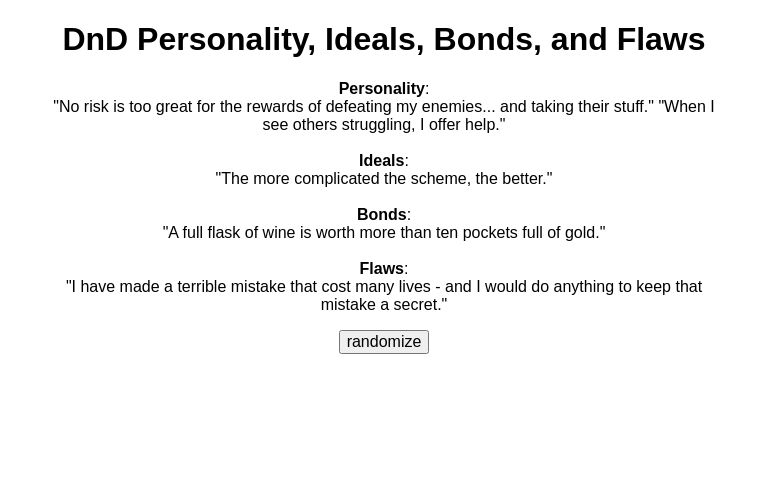 DnD Personality, Ideals, Bonds, and Flaws

Personality:
"No risk is too great for the rewards of defeating my enemies... and taking their stuff." "When I see others struggling, I offer help."

Ideals:
"The more complicated the scheme, the better."

Bonds:
"A full flask of wine is worth more than ten pockets full of gold."

Flaws:
"I have made a terrible mistake that cost many lives - and I would do anything to keep that mistake a secret."

randomize